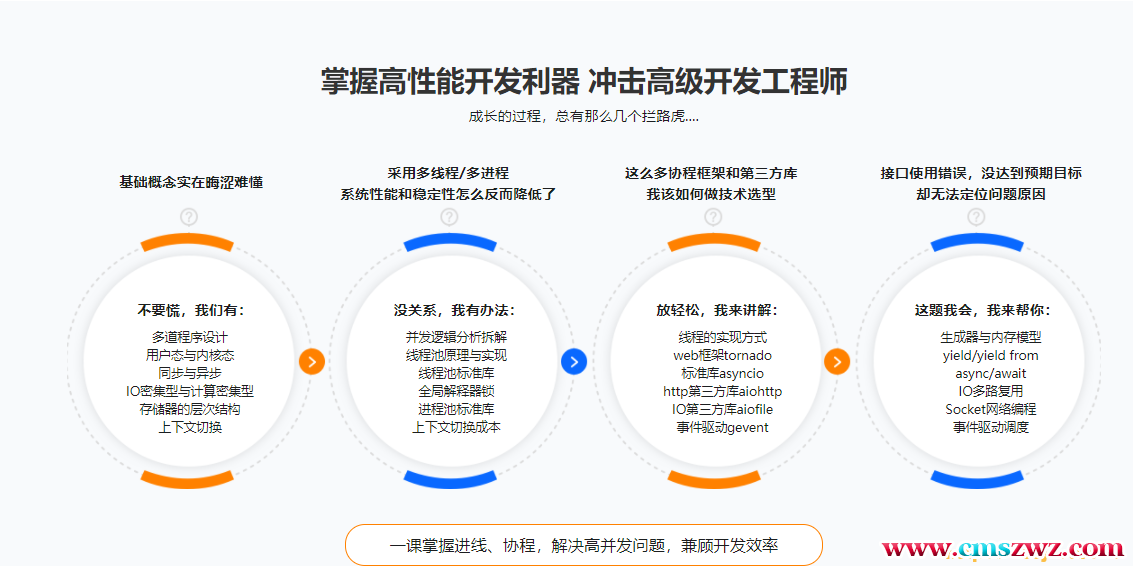 掌握高性能开发利器 冲击高级开发工程师

成长的过程，总有那么几个拦路虎....

基础概念实在晦涩难懂

不要慌，我们有：

多道程序设计
用户态与内核态
同步与异步
IO密集型与计算密集型
存储器的层次结构
上下文切换

采用多线程/多进程
系统性能和稳定性怎么反而降低了

没关系，我有办法：

并发逻辑分析拆解
线程池原理与实现
线程池标准库
全局解释器锁
进程池标准库
上下文切换成本

这么多协程框架和第三方库
我该如何做技术选型

放轻松，我来讲解：

线程的实现方式
web框架tornado
标准库asyncio
http第三方库aiohttp
IO第三方库aiofile
事件驱动gevent

接口使用错误，没达到预期目标
却无法定位问题原因

这题我会，我来帮你：

生成器与内存模型
yield/yield from
async/await
IO多路复用
Socket网络编程
事件驱动调度

一课掌握进线、协程，解决高并发问题，兼顾开发效率

www.cmszwz.com